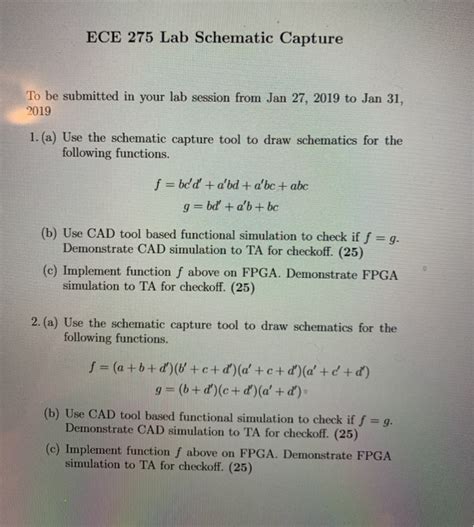 ECE 275 Lab Schematic Capture

To be submitted in your lab session from Jan 27, 2019 to Jan 31, 2019

1. (a) Use the schematic capture tool to draw schematics for the following functions.

$f = bc'd' + a'bd + a'bc + abc$
$g = bd' + a'b + bc$

(b) Use CAD tool based functional simulation to check if $f = g$. Demonstrate CAD simulation to TA for checkoff. (25)

(c) Implement function $f$ above on FPGA. Demonstrate FPGA simulation to TA for checkoff. (25)

2. (a) Use the schematic capture tool to draw schematics for the following functions.

$f = (a + b + d')(b' + c + d')(a' + c + d')(a' + c' + d')$
$g = (b + d')(c + d')(a' + d')$

(b) Use CAD tool based functional simulation to check if $f = g$. Demonstrate CAD simulation to TA for checkoff. (25)

(c) Implement function $f$ above on FPGA. Demonstrate FPGA simulation to TA for checkoff. (25)